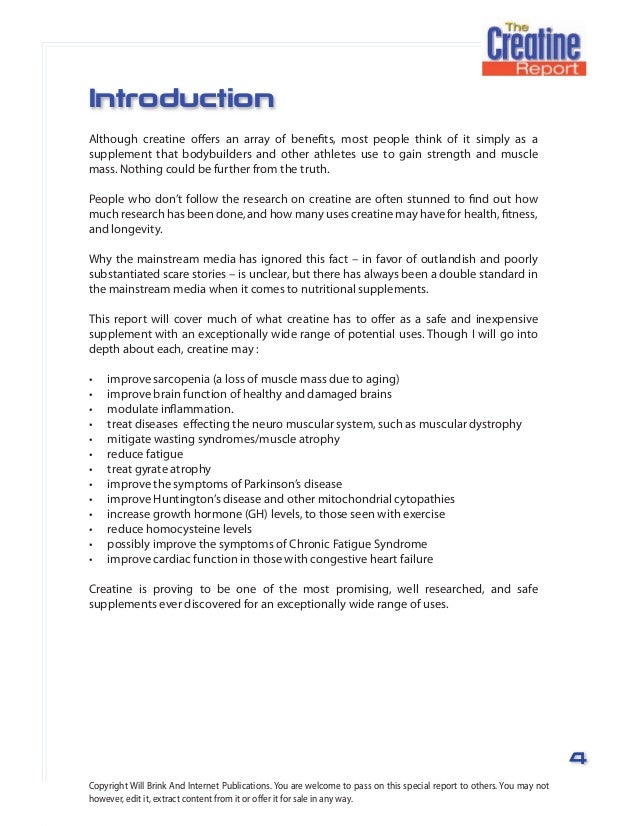 The Creatine Report

Introduction

Although creatine offers an array of benefits, most people think of it simply as a supplement that bodybuilders and other athletes use to gain strength and muscle mass. Nothing could be further from the truth.

People who don't follow the research on creatine are often stunned to find out how much research has been done, and how many uses creatine may have for health, fitness, and longevity.

Why the mainstream media has ignored this fact – in favor of outlandish and poorly substantiated scare stories – is unclear, but there has always been a double standard in the mainstream media when it comes to nutritional supplements.

This report will cover much of what creatine has to offer as a safe and inexpensive supplement with an exceptionally wide range of potential uses. Though I will go into depth about each, creatine may :

• improve sarcopenia (a loss of muscle mass due to aging)
• improve brain function of healthy and damaged brains
• modulate inflammation.
• treat diseases effecting the neuro muscular system, such as muscular dystrophy
• mitigate wasting syndromes/muscle atrophy
• reduce fatigue
• treat gyrate atrophy
• improve the symptoms of Parkinson's disease
• improve Huntington's disease and other mitochondrial cytopathies
• increase growth hormone (GH) levels, to those seen with exercise
• reduce homocysteine levels
• possibly improve the symptoms of Chronic Fatigue Syndrome
• improve cardiac function in those with congestive heart failure

Creatine is proving to be one of the most promising, well researched, and safe supplements ever discovered for an exceptionally wide range of uses.

4

Copyright Will Brink And Internet Publications. You are welcome to pass on this special report to others. You may not however, edit it, extract content from it or offer it for sale in any way.